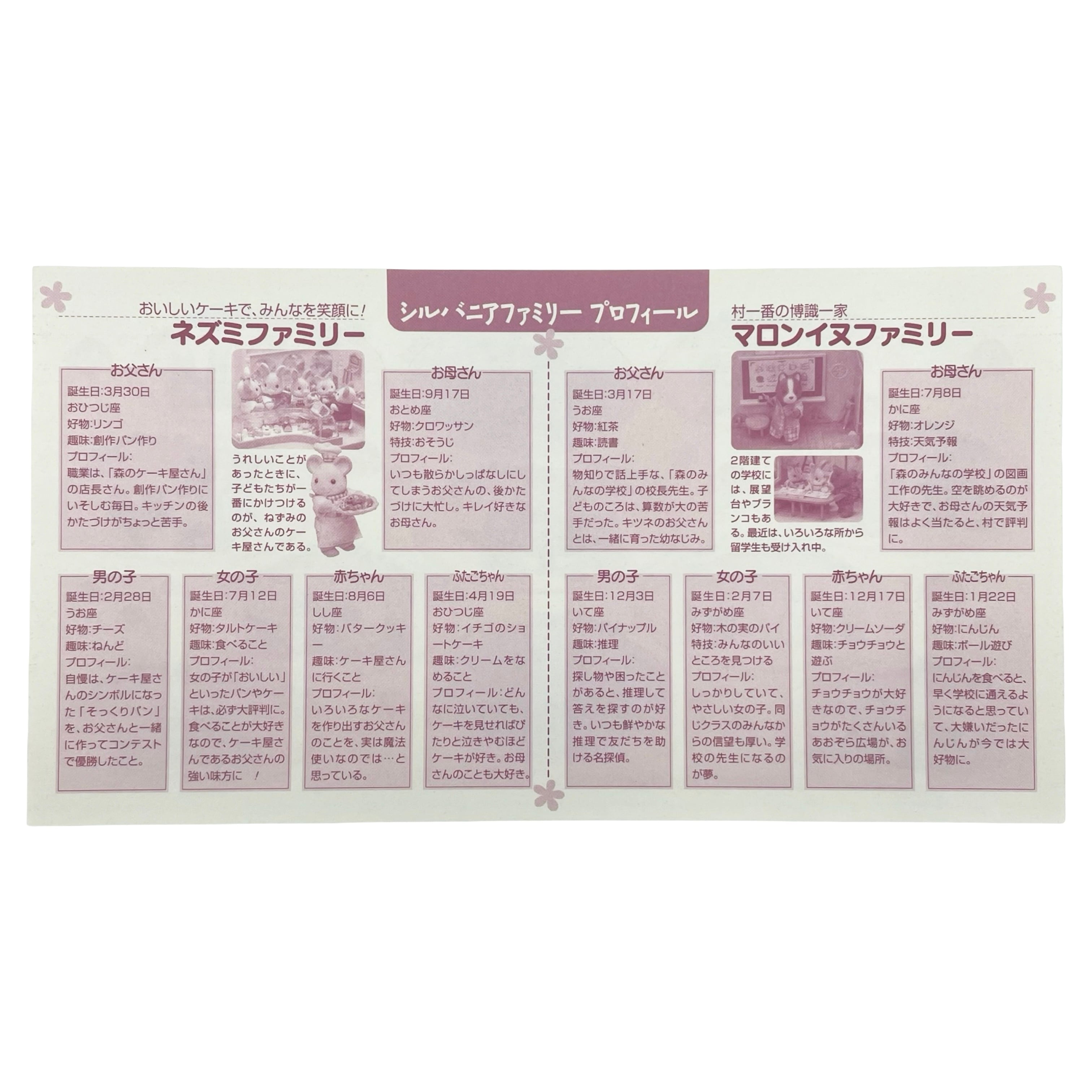 シルバニアファミリー プロフィール

おいしいケーキで、みんなを笑顔に!
ネズミファミリー

お父さん
誕生日:3月30日
おひつじ座
好物:リンゴ
趣味:創作パン作り
プロフィール:
職業は、「森のケーキ屋さん」の店長さん。創作パン作りにいそしむ毎日。キッチンの後かたづけがちょっと苦手。

うれしいことがあったときに、子どもたちが一番にかけつけるのが、ねずみのお父さんのケーキ屋さんである。

お母さん
誕生日:9月17日
おとめ座
好物:クロワッサン
特技:おそうじ
プロフィール:
いつも散らかしっぱなしにしてしまうお父さんの、後かたづけに大忙し。キレイ好きなお母さん。

男の子
誕生日:2月28日
うお座
好物:チーズ
趣味:ねんど
プロフィール:
自慢は、ケーキ屋さんのシンボルになった「そっくりパン」を、お父さんと一緒に作ってコンテストで優勝したこと。

女の子
誕生日:7月12日
かに座
好物:タルトケーキ
趣味:食べること
プロフィール:
女の子が「おいしい」といったパンやケーキは、必ず大評判に。食べることが大好きなので、ケーキ屋さんであるお父さんの強い味方に!

赤ちゃん
誕生日:8月6日
しし座
好物:バタークッキー
趣味:ケーキ屋さんに行くこと
プロフィール:
いろいろなケーキを作り出すお父さんのことを、実は魔法使いなのでは…と思っている。

ふたごちゃん
誕生日:4月19日
おひつじ座
好物:イチゴのショートケーキ
趣味:クリームをなめること
プロフィール:どんなに泣いていても、ケーキを見せればぴたりと泣きやむほどケーキが好き。お母さんのことも大好き。

村一番の博識一家
マロンイヌファミリー

お父さん
誕生日:3月17日
うお座
好物:紅茶
趣味:読書
プロフィール:
物知りで話上手な、「森のみんなの学校」の校長先生。子どものころは、算数が大の苦手だった。キツネのお父さんとは、一緒に育った幼なじみ。

2階建ての学校には、展望台やブランコもある。最近は、いろいろな所から留学生も受け入れ中。

お母さん
誕生日:7月8日
かに座
好物:オレンジ
特技:天気予報
プロフィール:
「森のみんなの学校」の図画工作の先生。空を眺めるのが大好きで、お母さんの天気予報はよく当たると、村で評判に。

男の子
誕生日:12月3日
いて座
好物:パイナップル
趣味:推理
プロフィール:
探し物や困ったことがあると、推理して答えを探すのが好き。いつも鮮やかな推理で友だちを助ける名探偵。

女の子
誕生日:2月7日
みずがめ座
好物:木の実のパイ
特技:みんなのいいところを見つける
プロフィール:
しっかりしていて、やさしい女の子。同じクラスのみんなからの信望も厚い。学校の先生になるのが夢。

赤ちゃん
誕生日:12月17日
いて座
好物:クリームソーダ
趣味:チョウチョウと遊ぶ
プロフィール:
チョウチョウが大好きなので、チョウチョウがたくさんいるあおぞら広場が、お気に入りの場所。

ふたごちゃん
誕生日:1月22日
みずがめ座
好物:にんじん
趣味:ボール遊び
プロフィール:
にんじんを食べると、早く学校に通えるようになると思っていて、大嫌いだったにんじんが今では大好物に。